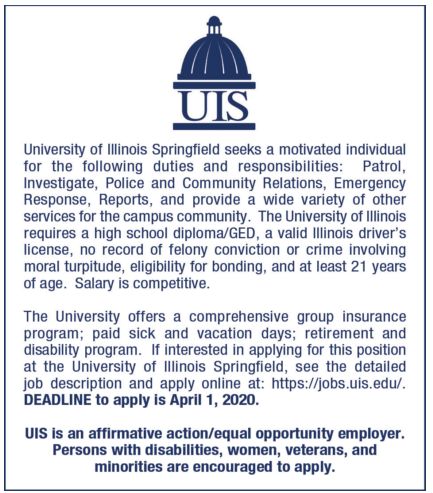 UIS

University of Illinois Springfield seeks a motivated individual for the following duties and responsibilities: Patrol, Investigate, Police and Community Relations, Emergency Response, Reports, and provide a wide variety of other services for the campus community. The University of Illinois requires a high school diploma/GED, a valid Illinois driver's license, no record of felony conviction or crime involving moral turpitude, eligibility for bonding, and at least 21 years of age. Salary is competitive.

The University offers a comprehensive group insurance program; paid sick and vacation days; retirement and disability program. If interested in applying for this position at the University of Illinois Springfield, see the detailed job description and apply online at: https://jobs.uis.edu/. DEADLINE to apply is April 1, 2020.

UIS is an affirmative action/equal opportunity employer. Persons with disabilities, women, veterans, and minorities are encouraged to apply.